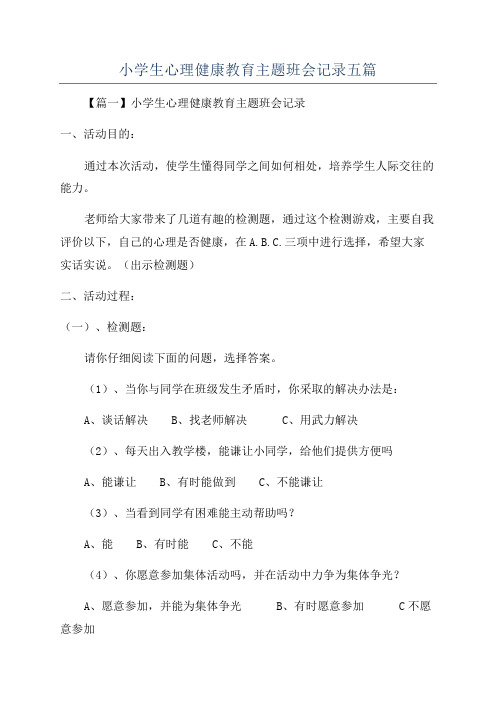 小学生心理健康教育主题班会记录五篇

【篇一】小学生心理健康教育主题班会记录

一、活动目的：

通过本次活动，使学生懂得同学之间如何相处，培养学生人际交往的能力。

老师给大家带来了几道有趣的检测题，通过这个检测游戏，主要自我评价以下，自己的心理是否健康，在 A.B.C.三项中进行选择，希望大家实话实说。（出示检测题）

二、活动过程：

（一）、检测题：

请你仔细阅读下面的问题，选择答案。

（1）、当你与同学在班级发生矛盾时，你采取的解决办法是：

A、谈话解决　　B、找老师解决　　C、用武力解决

（2）、每天出入教学楼，能谦让小同学，给他们提供方便吗

A、能谦让　　B、有时能做到　　C、不能谦让

（3）、当看到同学有困难能主动帮助吗？

A、能　　B、有时能　　C、不能

（4）、你愿意参加集体活动吗，并在活动中力争为集体争光？

A、愿意参加，并能为集体争光　　B、有时愿意参加　　C 不愿意参加